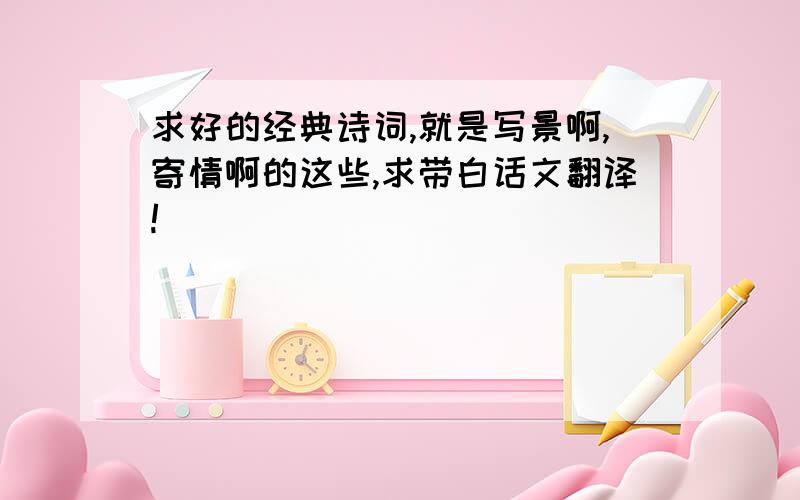 求好的经典诗词,就是写景啊,寄情啊的这些,求带白话文翻译!